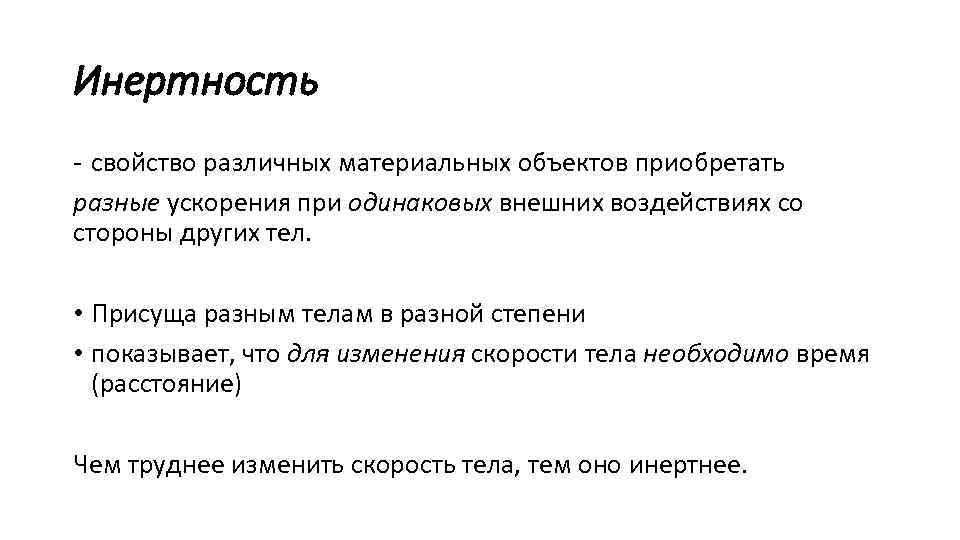 Инертность

- свойство различных материальных объектов приобретать разные ускорения при одинаковых внешних воздействиях со стороны других тел.

• Присуща разным телам в разной степени
• показывает, что для изменения скорости тела необходимо время (расстояние)

Чем труднее изменить скорость тела, тем оно инертнее.